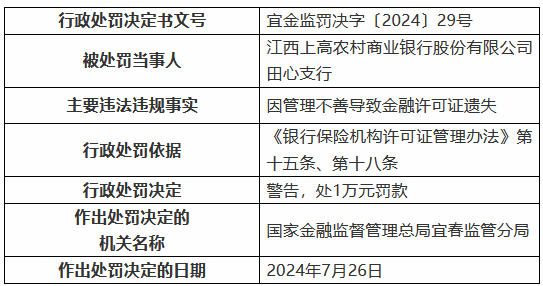 | 行政处罚决定书文号 | 宜金监罚决字〔2024〕29号 |
|---|---|
| 被处罚当事人 | 江西上高农村商业银行股份有限公司田心支行 |
| 主要违法违规事实 | 因管理不善导致金融许可证遗失 |
| 行政处罚依据 | 《银行保险机构许可证管理办法》第十五条、第十八条 |
| 行政处罚决定 | 警告，处1万元罚款 |
| 作出处罚决定的机关名称 | 国家金融监督管理总局宜春监管分局 |
| 作出处罚决定的日期 | 2024年7月26日 |